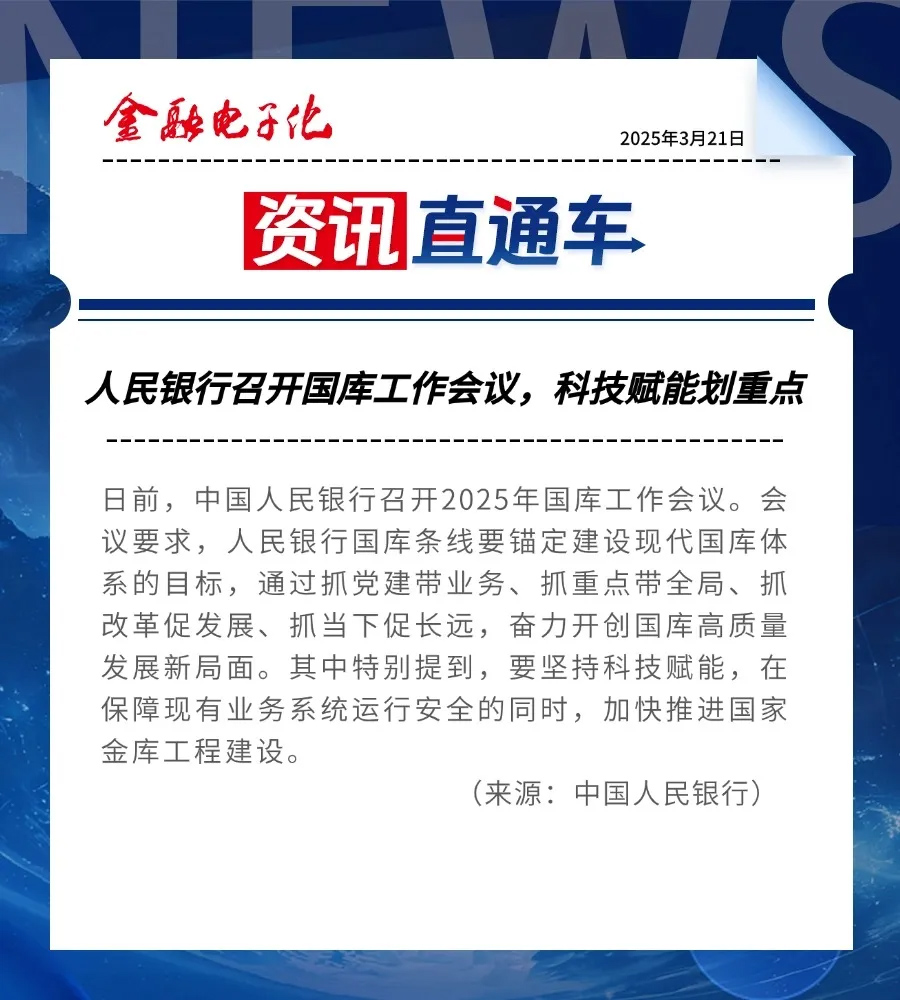 NEWS

金融电子化

2025年3月21日

资讯直通车

人民银行召开国库工作会议，科技赋能划重点

日前，中国人民银行召开2025年国库工作会议。会议要求，人民银行国库条线要锚定建设现代国库体系的目标，通过抓党建带业务、抓重点带全局、抓改革促发展、抓当下促长远，奋力开创国库高质量发展新局面。其中特别提到，要坚持科技赋能，在保障现有业务系统运行安全的同时，加快推进国家金库工程建设。

（来源：中国人民银行）